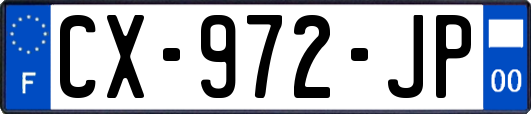 F
CX-972-JP
00